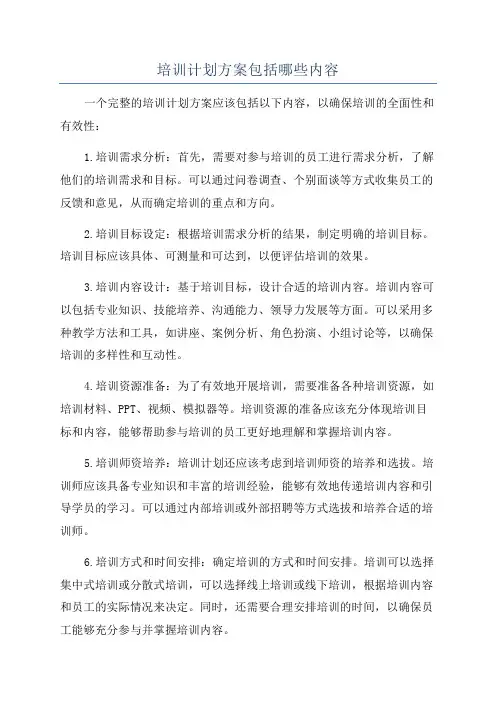 培训计划方案包括哪些内容

一个完整的培训计划方案应该包括以下内容，以确保培训的全面性和有效性：

1.培训需求分析：首先，需要对参与培训的员工进行需求分析，了解他们的培训需求和目标。可以通过问卷调查、个别面谈等方式收集员工的反馈和意见，从而确定培训的重点和方向。

2.培训目标设定：根据培训需求分析的结果，制定明确的培训目标。培训目标应该具体、可测量和可达到，以便评估培训的效果。

3.培训内容设计：基于培训目标，设计合适的培训内容。培训内容可以包括专业知识、技能培养、沟通能力、领导力发展等方面。可以采用多种教学方法和工具，如讲座、案例分析、角色扮演、小组讨论等，以确保培训的多样性和互动性。

4.培训资源准备：为了有效地开展培训，需要准备各种培训资源，如培训材料、PPT、视频、模拟器等。培训资源的准备应该充分体现培训目标和内容，能够帮助参与培训的员工更好地理解和掌握培训内容。

5.培训师资培养：培训计划还应该考虑到培训师资的培养和选拔。培训师应该具备专业知识和丰富的培训经验，能够有效地传递培训内容和引导学员的学习。可以通过内部培训或外部招聘等方式选拔和培养合适的培训师。

6.培训方式和时间安排：确定培训的方式和时间安排。培训可以选择集中式培训或分散式培训，可以选择线上培训或线下培训，根据培训内容和员工的实际情况来决定。同时，还需要合理安排培训的时间，以确保员工能够充分参与并掌握培训内容。